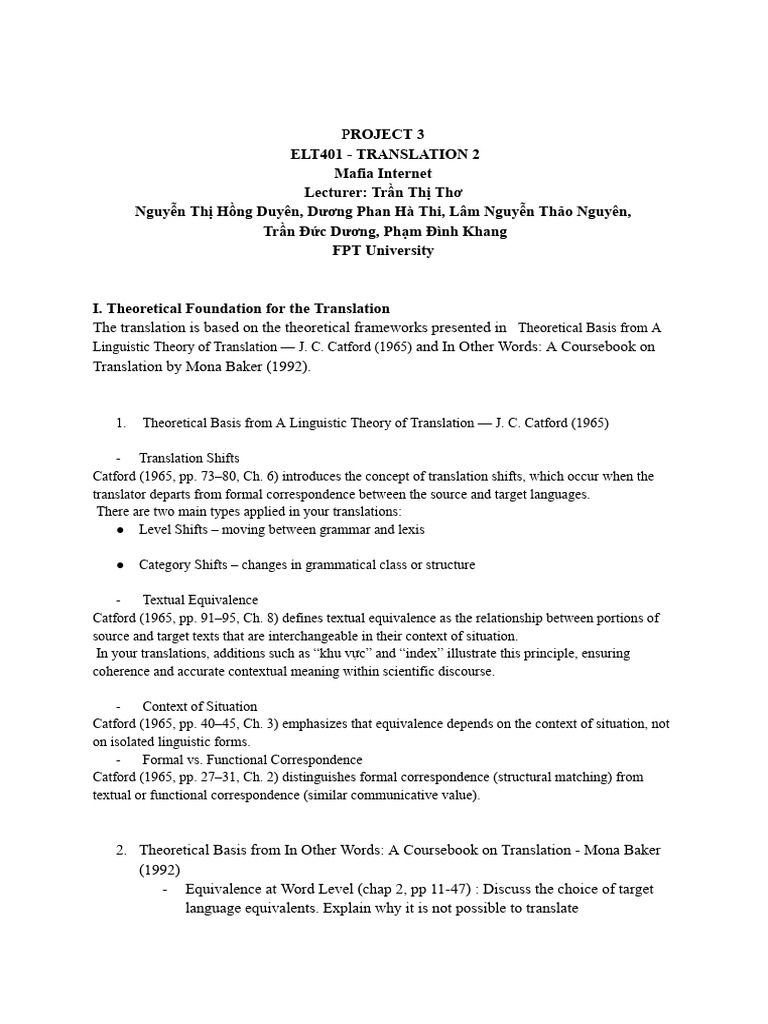 PROJECT 3
ELT401 - TRANSLATION 2
Mafia Internet
Lecturer: Trần Thị Thơ
Nguyễn Thị Hồng Duyên, Dương Phan Hà Thi, Lâm Nguyễn Thảo Nguyên,
Trần Đức Dương, Phạm Đình Khang
FPT University

I. Theoretical Foundation for the Translation
The translation is based on the theoretical frameworks presented in Theoretical Basis from A Linguistic Theory of Translation — J. C. Catford (1965) and In Other Words: A Coursebook on Translation by Mona Baker (1992).

1. Theoretical Basis from A Linguistic Theory of Translation — J. C. Catford (1965)

- Translation Shifts
Catford (1965, pp. 73–80, Ch. 6) introduces the concept of translation shifts, which occur when the translator departs from formal correspondence between the source and target languages.
There are two main types applied in your translations:
• Level Shifts – moving between grammar and lexis

• Category Shifts – changes in grammatical class or structure

- Textual Equivalence
Catford (1965, pp. 91–95, Ch. 8) defines textual equivalence as the relationship between portions of source and target texts that are interchangeable in their context of situation.
In your translations, additions such as "khu vực" and "index" illustrate this principle, ensuring coherence and accurate contextual meaning within scientific discourse.

- Context of Situation
Catford (1965, pp. 40–45, Ch. 3) emphasizes that equivalence depends on the context of situation, not on isolated linguistic forms.
- Formal vs. Functional Correspondence
Catford (1965, pp. 27–31, Ch. 2) distinguishes formal correspondence (structural matching) from textual or functional correspondence (similar communicative value).

2. Theoretical Basis from In Other Words: A Coursebook on Translation - Mona Baker (1992)
- Equivalence at Word Level (chap 2, pp 11-47) : Discuss the choice of target language equivalents. Explain why it is not possible to translate